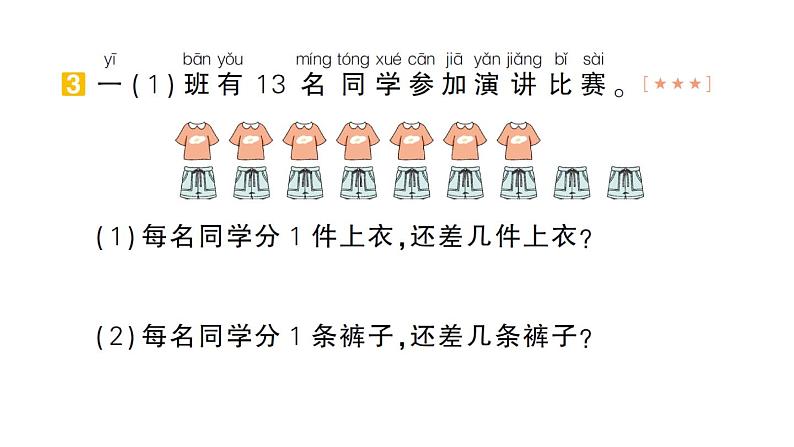 yī bān yǒu míng tóng xué cān jiā yǎn jiǎng bǐ sài
3 一(1)班有 13 名同学参加演讲比赛。[★★★]

(1)每名同学分 1 件上衣,还差几件上衣?

(2)每名同学分 1 条裤子,还差几条裤子?